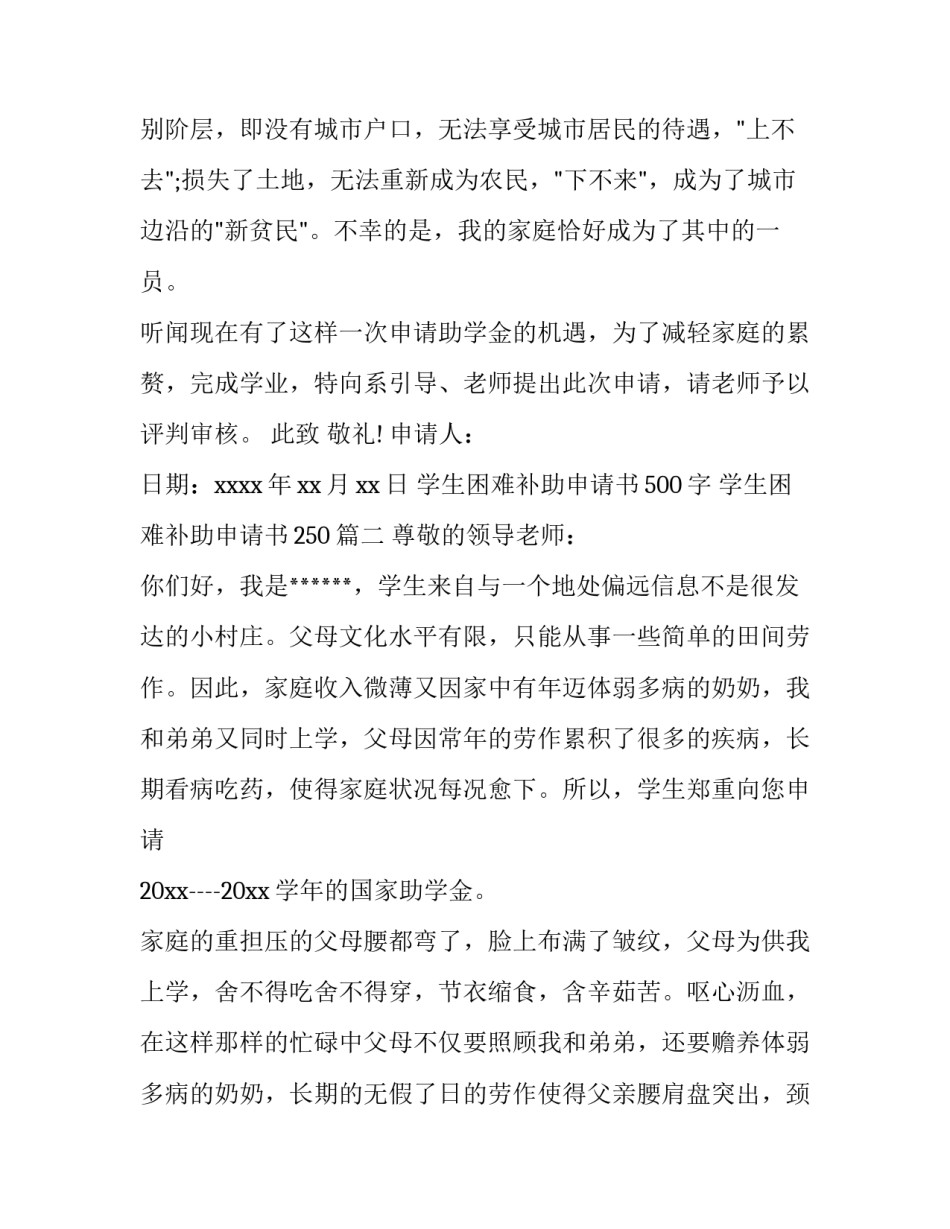 别阶层，即没有城市户口，无法享受城市居民的待遇，"上不去";损失了土地，无法重新成为农民，"下不来"，成为了城市边沿的"新贫民"。不幸的是，我的家庭恰好成为了其中的一员。

听闻现在有了这样一次申请助学金的机遇，为了减轻家庭的累赘，完成学业，特向系引导、老师提出此次申请，请老师予以评判审核。 此致 敬礼! 申请人：

日期：xxxx 年 xx 月 xx 日 学生困难补助申请书 500 字 学生困难补助申请书 250 篇二 尊敬的领导老师：

你们好，我是******，学生来自与一个地处偏远信息不是很发达的小村庄。父母文化水平有限，只能从事一些简单的田间劳作。因此，家庭收入微薄又因家中有年迈体弱多病的奶奶，我和弟弟又同时上学，父母因常年的劳作累积了很多的疾病，长期看病吃药，使得家庭状况每况愈下。所以，学生郑重向您申请

20xx----20xx 学年的国家助学金。

家庭的重担压的父母腰都弯了，脸上布满了皱纹，父母为供我上学，舍不得吃舍不得穿，节衣缩食，含辛茹苦。呕心沥血，在这样那样的忙碌中父母不仅要照顾我和弟弟，还要赡养体弱多病的奶奶，长期的无假了日的劳作使得父亲腰肩盘突出，颈